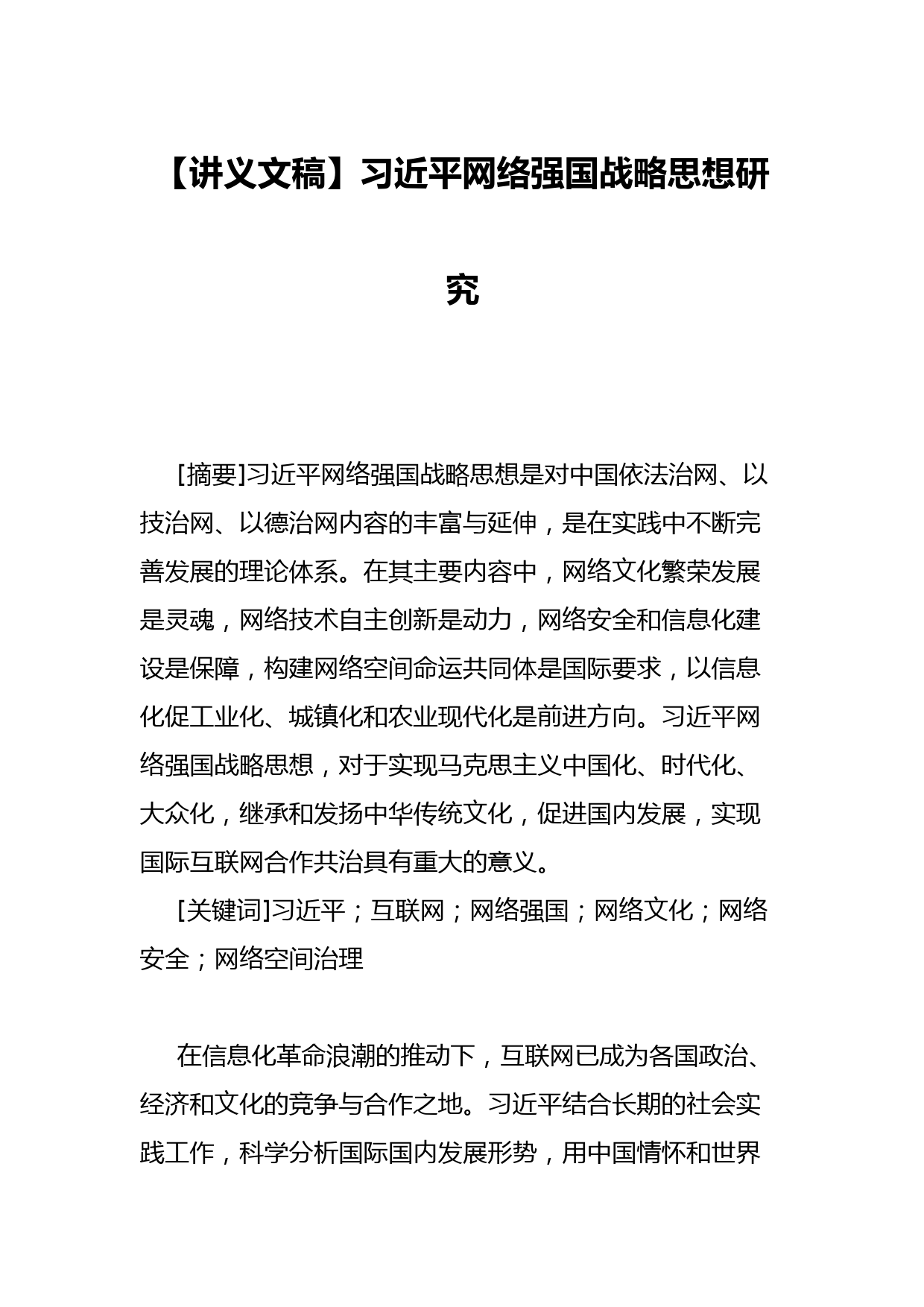 【讲义文稿】习近平网络强国战略思想研究

[摘要]习近平网络强国战略思想是对中国依法治网、以技治网、以德治网内容的丰富与延伸，是在实践中不断完善发展的理论体系。在其主要内容中，网络文化繁荣发展是灵魂，网络技术自主创新是动力，网络安全和信息化建设是保障，构建网络空间命运共同体是国际要求，以信息化促工业化、城镇化和农业现代化是前进方向。习近平网络强国战略思想，对于实现马克思主义中国化、时代化、大众化，继承和发扬中华传统文化，促进国内发展，实现国际互联网合作共治具有重大的意义。

[关键词]习近平；互联网；网络强国；网络文化；网络安全；网络空间治理

在信息化革命浪潮的推动下，互联网已成为各国政治、经济和文化的竞争与合作之地。习近平结合长期的社会实践工作，科学分析国际国内发展形势，用中国情怀和世界